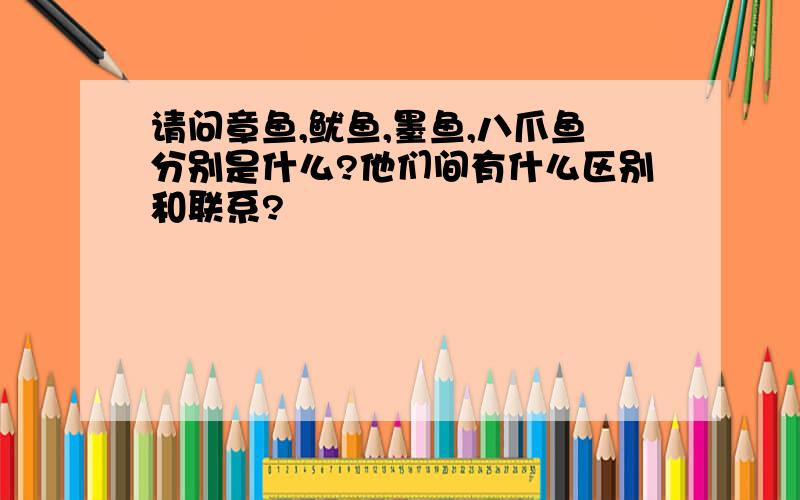 请问章鱼,鱿鱼,墨鱼,八爪鱼分别是什么?他们间有什么区别和联系?